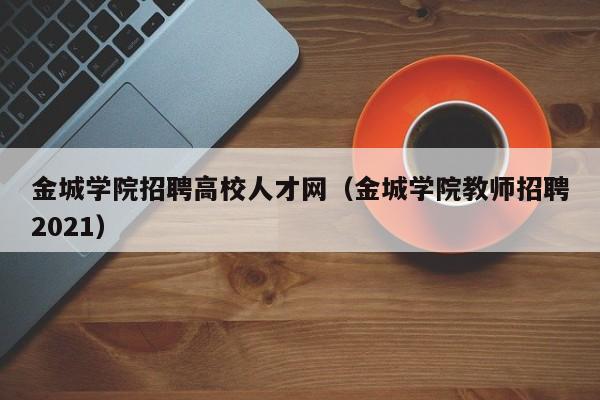 金城学院招聘高校人才网（金城学院教师招聘2021）